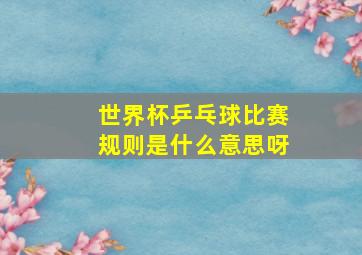 世界杯乒乓球比赛规则是什么意思呀